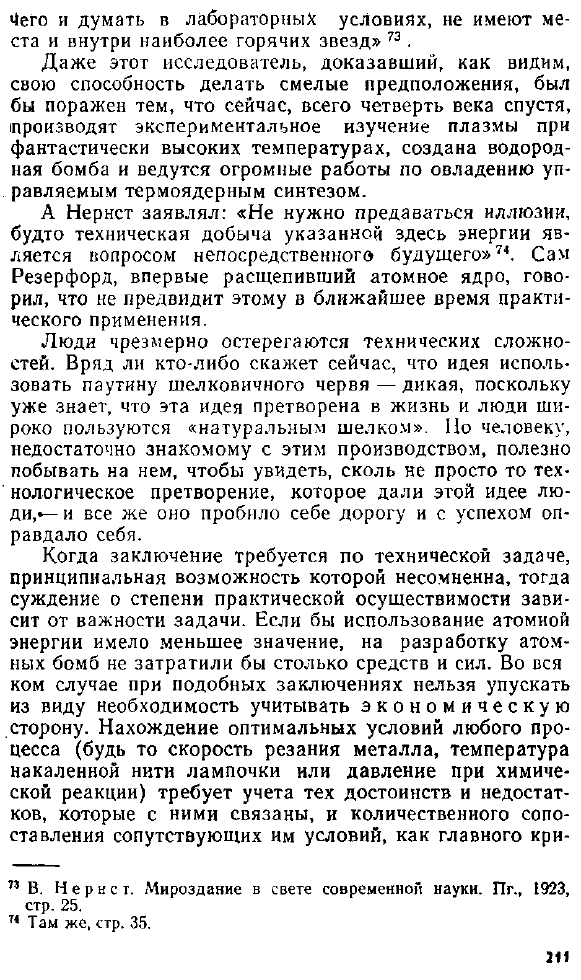 чего и думать в лабораторных условиях, не имеют места и внутри наиболее горячих звезд» $^{73}$.

Даже этот исследователь, доказавший, как видим, свою способность делать смелые предположения, был бы поражен тем, что сейчас, всего четверть века спустя, производят экспериментальное изучение плазмы при фантастически высоких температурах, создана водородная бомба и ведутся огромные работы по овладению управляемым термоядерным синтезом.

А Нернст заявлял: «Не нужно предаваться иллюзии, будто техническая добыча указанной здесь энергии является вопросом непосредственного будущего» $^{74}$. Сам Резерфорд, впервые расщепивший атомное ядро, говорил, что не предвидит этому в ближайшее время практического применения.

Люди чрезмерно остерегаются технических сложностей. Вряд ли кто-либо скажет сейчас, что идея использовать паутину шелковичного червя — дикая, поскольку уже знает, что эта идея претворена в жизнь и люди широко пользуются «натуральным шелком». Но человеку, недостаточно знакомому с этим производством, полезно побывать на нем, чтобы увидеть, сколь не просто то технологическое претворение, которое дали этой идее люди,— и все же оно пробило себе дорогу и с успехом оправдало себя.

Когда заключение требуется по технической задаче, принципиальная возможность которой несомненна, тогда суждение о степени практической осуществимости зависит от важности задачи. Если бы использование атомной энергии имело меньшее значение, на разработку атомных бомб не затратили бы столько средств и сил. Во всяком случае при подобных заключениях нельзя упускать из виду необходимость учитывать экономическую сторону. Нахождение оптимальных условий любого процесса (будь то скорость резания металла, температура накаленной нити лампочки или давление при химической реакции) требует учета тех достоинств и недостатков, которые с ними связаны, и количественного сопоставления сопутствующих им условий, как главного кри-

$^{73}$ В. Нернст. Мироздание в свете современной науки. Пг., 1923, стр. 25.
$^{74}$ Там же, стр. 35.

211